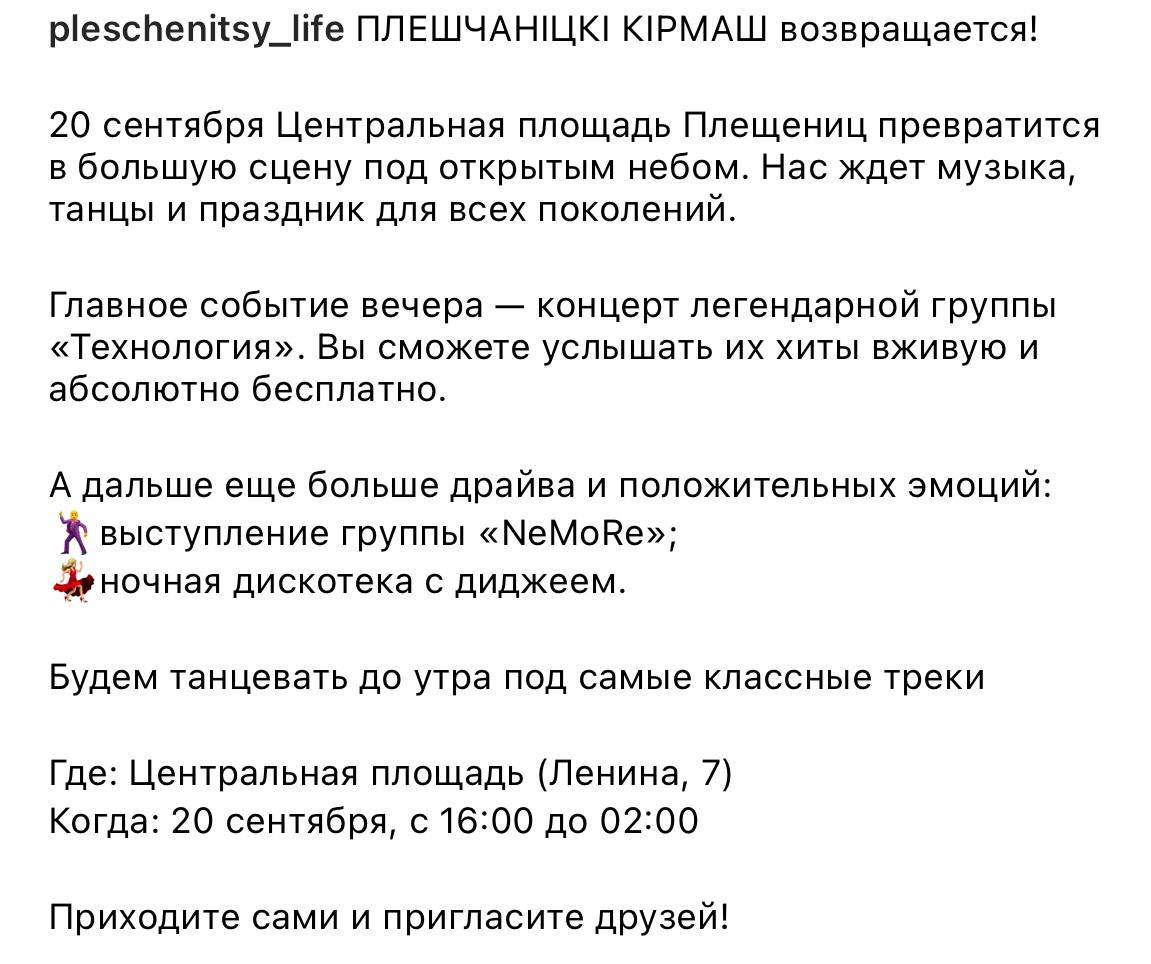 pleschenitsy_life ПЛЕШЧАНІЦКІ КІРМАШ возвращается!

20 сентября Центральная площадь Плещениц превратится в большую сцену под открытым небом. Нас ждет музыка, танцы и праздник для всех поколений.

Главное событие вечера — концерт легендарной группы «Технология». Вы сможете услышать их хиты вживую и абсолютно бесплатно.

А дальше еще больше драйва и положительных эмоций:
🕺выступление группы «NeMoRe»;
💃ночная дискотека с диджеем.

Будем танцевать до утра под самые классные треки

Где: Центральная площадь (Ленина, 7)
Когда: 20 сентября, с 16:00 до 02:00

Приходите сами и пригласите друзей!